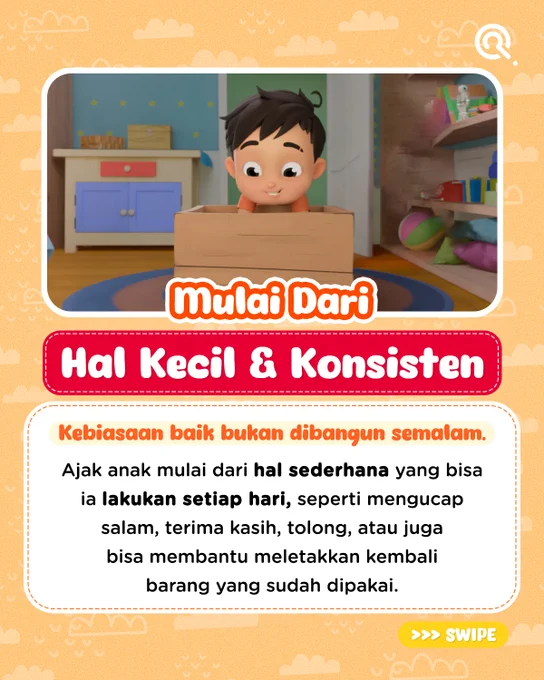 Mulai Dari

Hal Kecil & Konsisten

Kebiasaan baik bukan dibangun semalam.

Ajak anak mulai dari hal sederhana yang bisa ia lakukan setiap hari, seperti mengucap salam, terima kasih, tolong, atau juga bisa membantu meletakkan kembali barang yang sudah dipakai.

>>> SWIPE